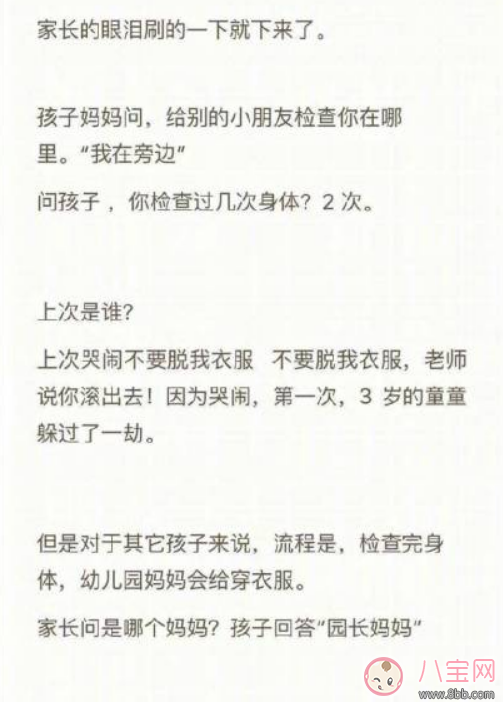 家长的眼泪刷的一下就下来了。

孩子妈妈问，给别的小朋友检查你在哪里。“我在旁边”

问孩子，你检查过几次身体？2 次。

上次是谁？

上次哭闹不要脱我衣服 不要脱我衣服，老师说你滚出去！因为哭闹，第一次，3 岁的童童躲过了一劫。

但是对于其它孩子来说，流程是，检查完身体，幼儿园妈妈会给穿衣服。

家长问是哪个妈妈？孩子回答“园长妈妈”

八宝网
www.8bb.com